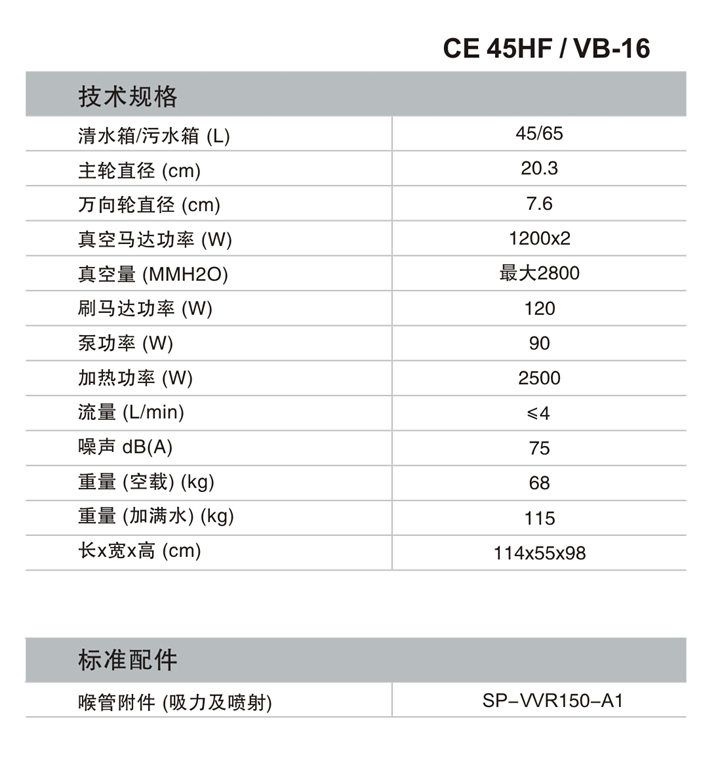 CE 45HF / VB-16

| 技术规格 | |
|---|---|
| 清水箱/污水箱 (L) | 45/65 |
| 主轮直径 (cm) | 20.3 |
| 万向轮直径 (cm) | 7.6 |
| 真空马达功率 (W) | 1200x2 |
| 真空量 (MMH2O) | 最大2800 |
| 刷马达功率 (W) | 120 |
| 泵功率 (W) | 90 |
| 加热功率 (W) | 2500 |
| 流量 (L/min) | ≤4 |
| 噪声 dB(A) | 75 |
| 重量 (空载) (kg) | 68 |
| 重量 (加满水) (kg) | 115 |
| 长x宽x高 (cm) | 114x55x98 |

| 标准配件 | |
|---|---|
| 喉管附件 (吸力及喷射) | SP–VVR150–A1 |